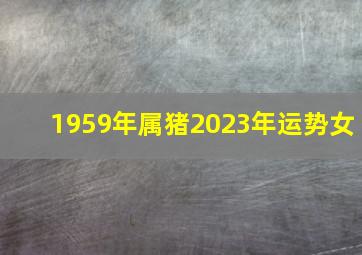 1959年属猪2023年运势女